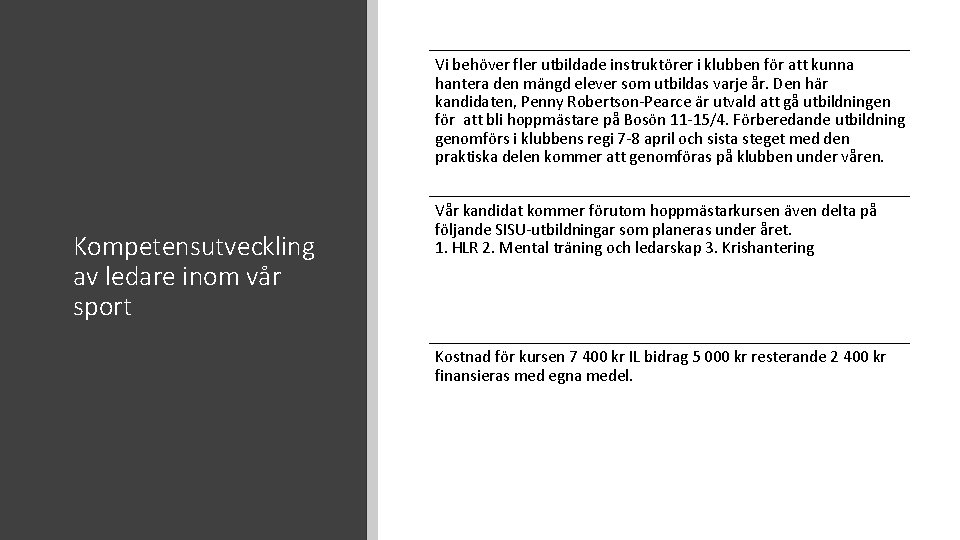 Kompetensutveckling av ledare inom vår sport

Vi behöver fler utbildade instruktörer i klubben för att kunna hantera den mängd elever som utbildas varje år. Den här kandidaten, Penny Robertson-Pearce är utvald att gå utbildningen för att bli hoppmästare på Bosön 11-15/4. Förberedande utbildning genomförs i klubbens regi 7-8 april och sista steget med den praktiska delen kommer att genomföras på klubben under våren.

Vår kandidat kommer förutom hoppmästarkursen även delta på följande SISU-utbildningar som planeras under året.
1. HLR 2. Mental träning och ledarskap 3. Krishantering

Kostnad för kursen 7 400 kr IL bidrag 5 000 kr resterande 2 400 kr finansieras med egna medel.